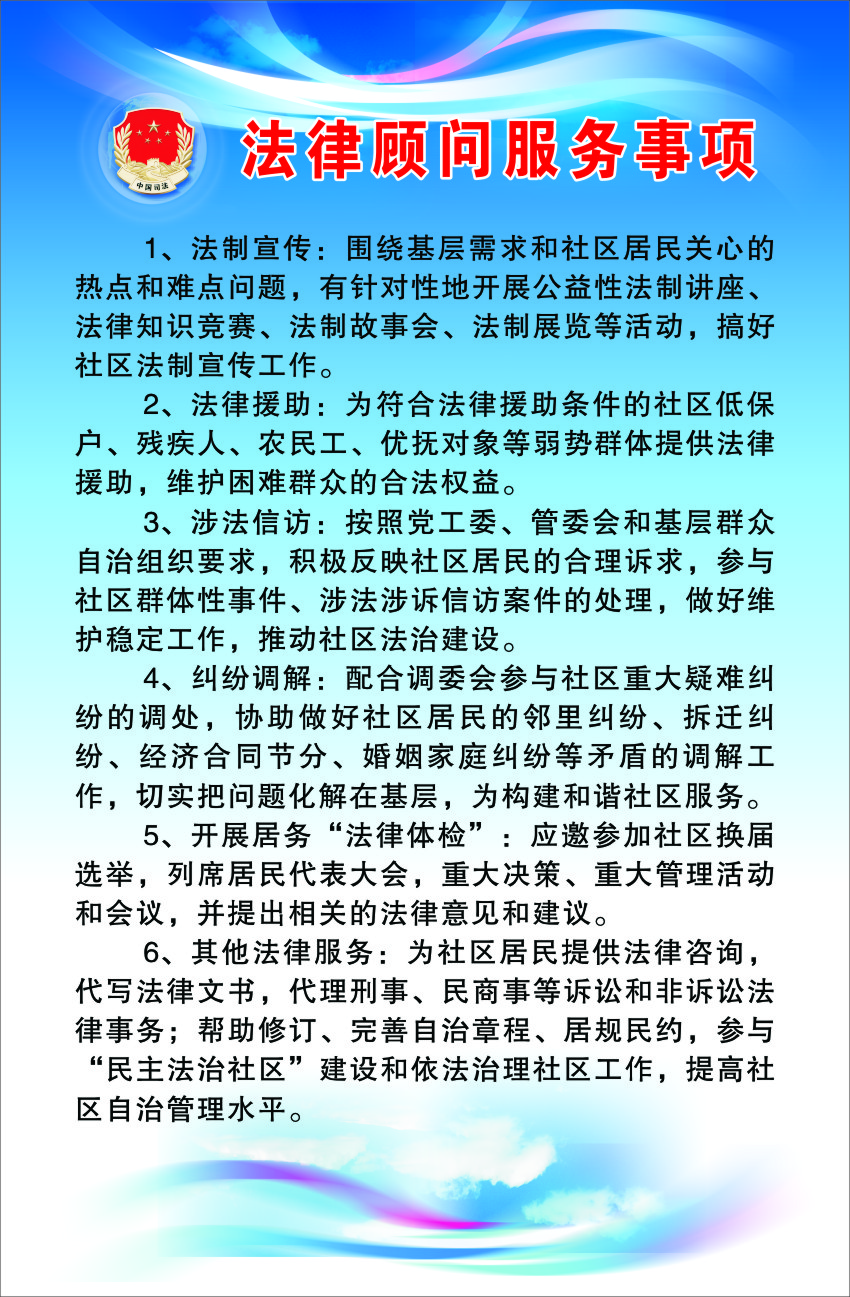 中国司法

法律顾问服务事项

1、法制宣传：围绕基层需求和社区居民关心的热点和难点问题，有针对性地开展公益性法制讲座、法律知识竞赛、法制故事会、法制展览等活动，搞好社区法制宣传工作。

2、法律援助：为符合法律援助条件的社区低保户、残疾人、农民工、优抚对象等弱势群体提供法律援助，维护困难群众的合法权益。

3、涉法信访：按照党工委、管委会和基层群众自治组织要求，积极反映社区居民的合理诉求，参与社区群体性事件、涉法涉诉信访案件的处理，做好维护稳定工作，推动社区法治建设。

4、纠纷调解：配合调委会参与社区重大疑难纠纷的调处，协助做好社区居民的邻里纠纷、拆迁纠纷、经济合同节分、婚姻家庭纠纷等矛盾的调解工作，切实把问题化解在基层，为构建和谐社区服务。

5、开展居务“法律体检”：应邀参加社区换届选举，列席居民代表大会，重大决策、重大管理活动和会议，并提出相关的法律意见和建议。

6、其他法律服务：为社区居民提供法律咨询，代写法律文书，代理刑事、民商事等诉讼和非诉讼法律事务；帮助修订、完善自治章程、居规民约，参与“民主法治社区”建设和依法治理社区工作，提高社区自治管理水平。